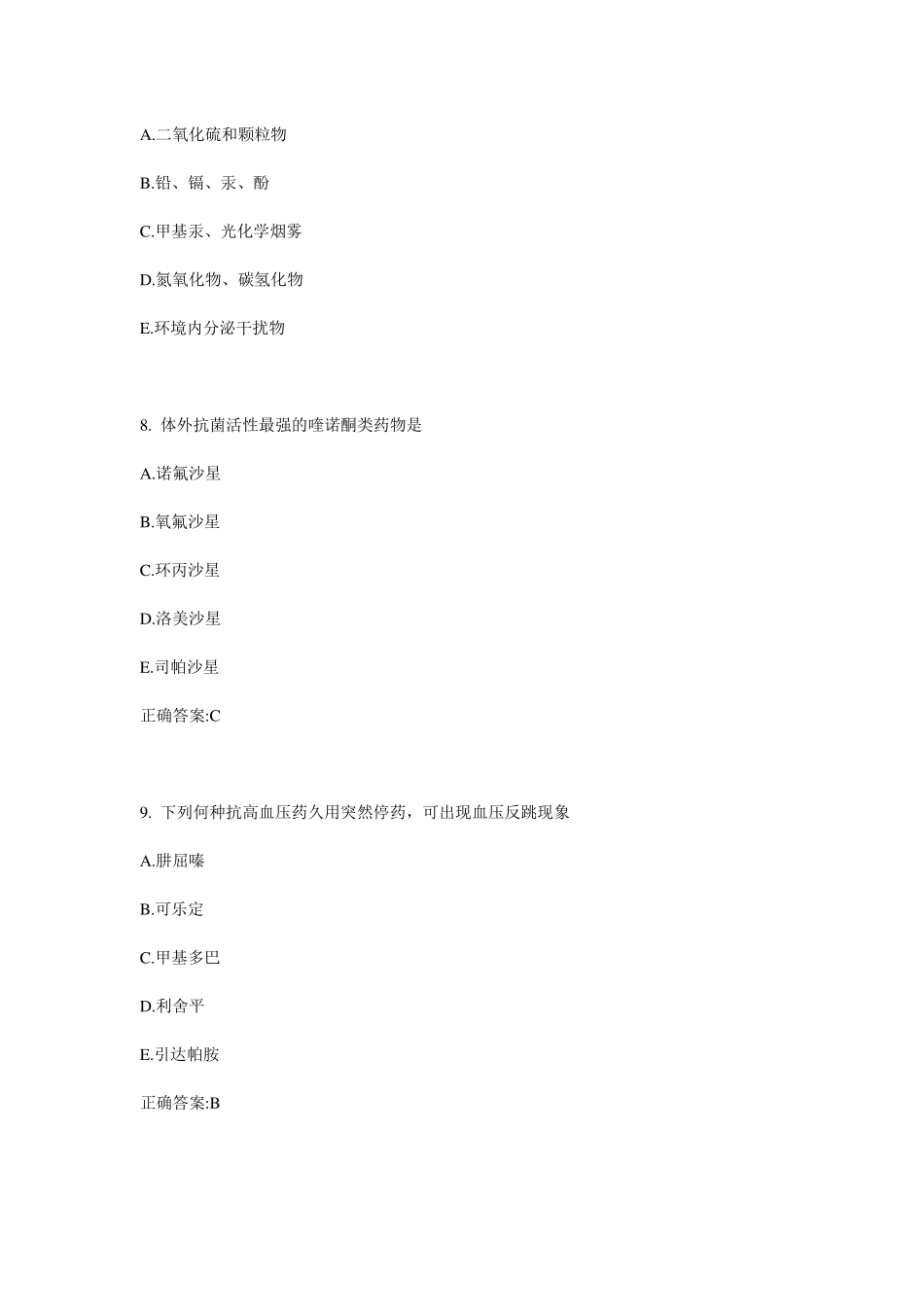 A.二氧化硫和颗粒物

B.铅、镉、汞、酚

C.甲基汞、光化学烟雾

D.氮氧化物、碳氢化物

E.环境内分泌干扰物

8. 体外抗菌活性最强的喹诺酮类药物是

A.诺氟沙星

B.氧氟沙星

C.环丙沙星

D.洛美沙星

E.司帕沙星

正确答案:C

9. 下列何种抗高血压药久用突然停药，可出现血压反跳现象

A.肼屈嗪

B.可乐定

C.甲基多巴

D.利舍平

E.引达帕胺

正确答案:B